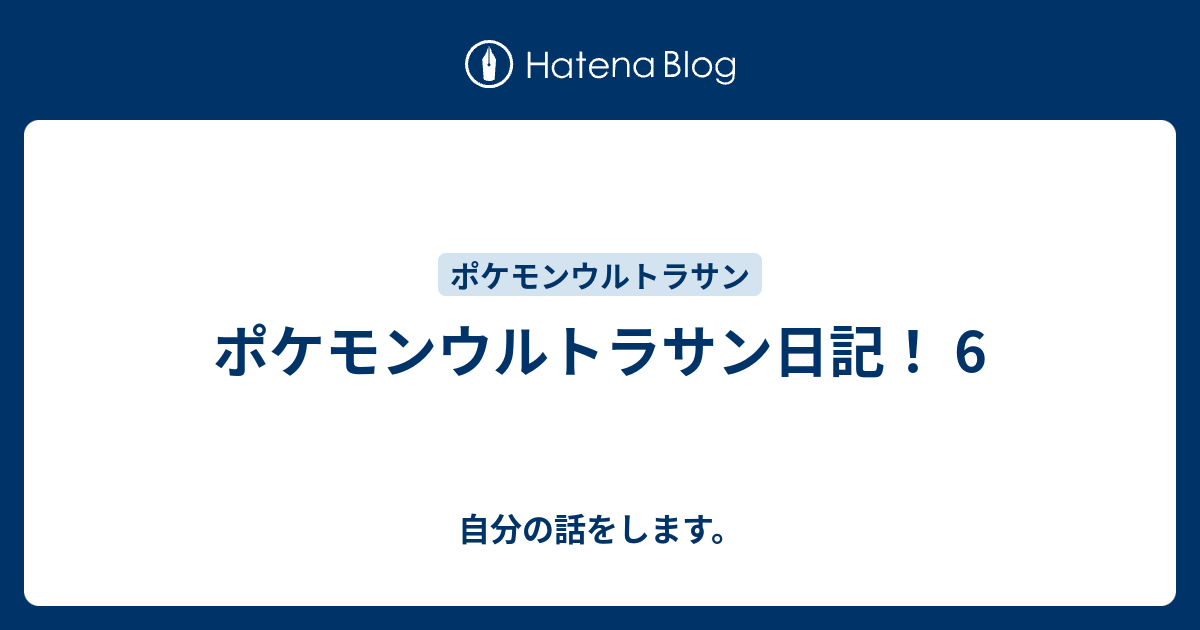 Hatena Blog

ポケモンウルトラサン

ポケモンウルトラサン日記！ 6

自分の話をします。